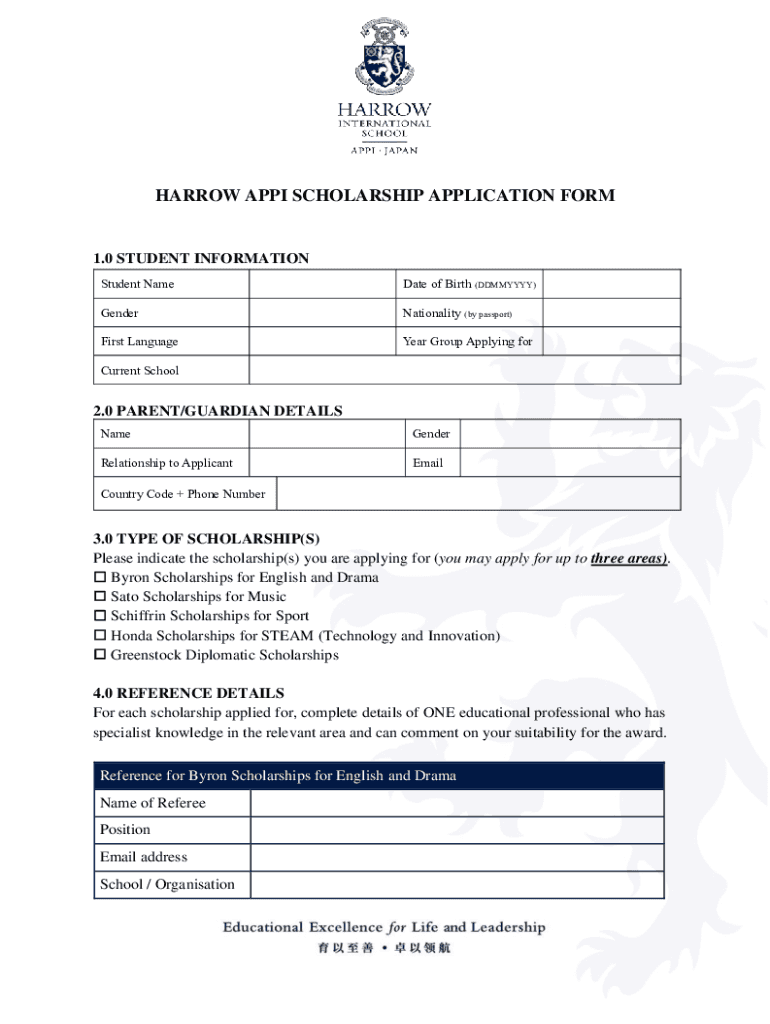 HARROW
INTERNATIONAL
SCHOOL
APPI · JAPAN

HARROW APPI SCHOLARSHIP APPLICATION FORM

1.0 STUDENT INFORMATION

| Student Name | | Date of Birth (DDMMYYYY) | |
|---|---|---|---|
| Gender | | Nationality (by passport) | |
| First Language | | Year Group Applying for | |
| Current School | | | |

2.0 PARENT/GUARDIAN DETAILS

| Name | | Gender | |
|---|---|---|---|
| Relationship to Applicant | | Email | |
| Country Code + Phone Number | | | |

3.0 TYPE OF SCHOLARSHIP(S)
Please indicate the scholarship(s) you are applying for (you may apply for up to three areas).
☐ Byron Scholarships for English and Drama
☐ Sato Scholarships for Music
☐ Schiffrin Scholarships for Sport
☐ Honda Scholarships for STEAM (Technology and Innovation)
☐ Greenstock Diplomatic Scholarships

4.0 REFERENCE DETAILS
For each scholarship applied for, complete details of ONE educational professional who has specialist knowledge in the relevant area and can comment on your suitability for the award.

| Reference for Byron Scholarships for English and Drama | |
|---|---|
| Name of Referee | |
| Position | |
| Email address | |
| School / Organisation | |

Educational Excellence for Life and Leadership
育以至善 • 卓以领航